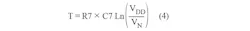 $T = R7 \times C7 \, Ln\left(\frac{V_{DD}}{V_N}\right)$ (4)